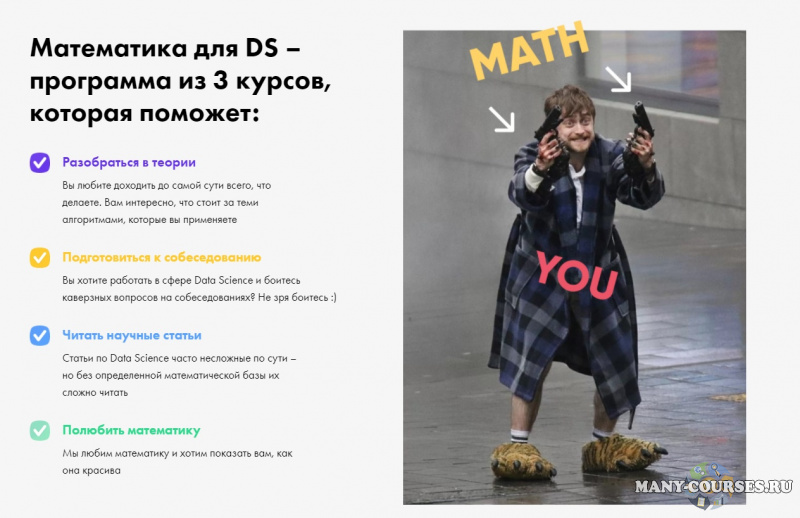 Математика для DS – программа из 3 курсов, которая поможет:

☑ Разобраться в теории

Вы любите доходить до самой сути всего, что делаете. Вам интересно, что стоит за теми алгоритмами, которые вы применяете

☑ Подготовиться к собеседованию

Вы хотите работать в сфере Data Science и боитесь каверзных вопросов на собеседованиях? Не зря боитесь :)

☑ Читать научные статьи

Статьи по Data Science часто несложные по сути – но без определенной математической базы их сложно читать

☑ Полюбить математику

Мы любим математику и хотим показать вам, как она красива

MATH

YOU

MANY-COURSES.RU